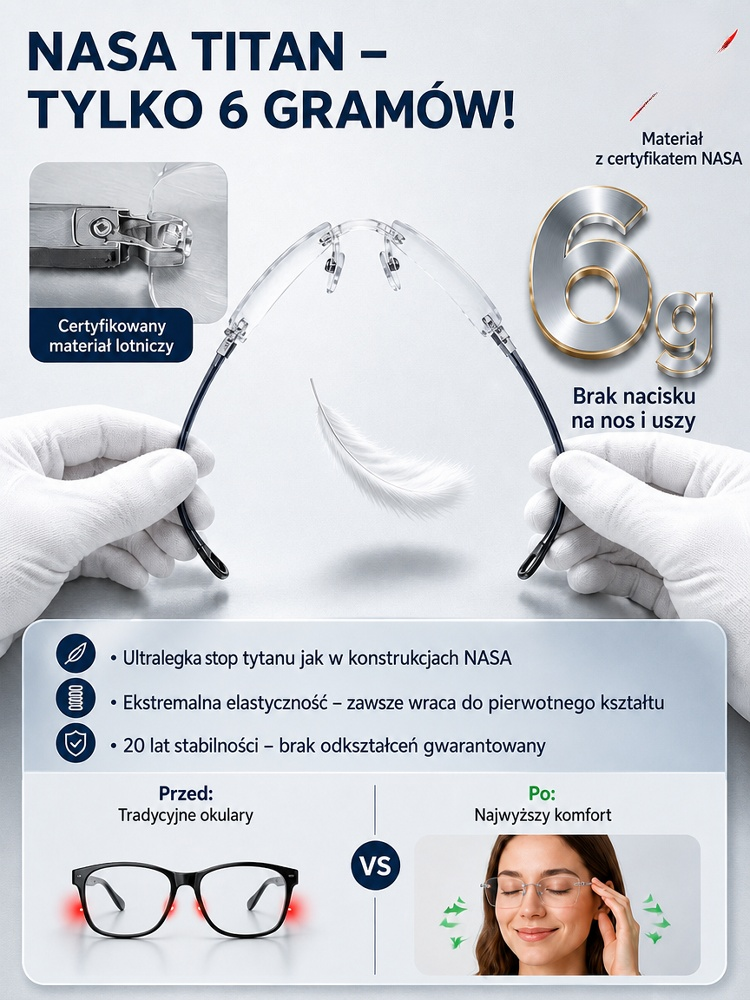 NASA TITAN – TYLKO 6 GRAMÓW!

Materiał z certyfikatem NASA

Certyfikowany materiał lotniczy

6g

Brak nacisku na nos i uszy

• Ultralegka stop tytanu jak w konstrukcjach NASA

• Ekstremalna elastyczność – zawsze wraca do pierwotnego kształtu

• 20 lat stabilności – brak odkształceń gwarantowany

Przed:
Tradycyjne okulary

VS

Po:
Najwyższy komfort